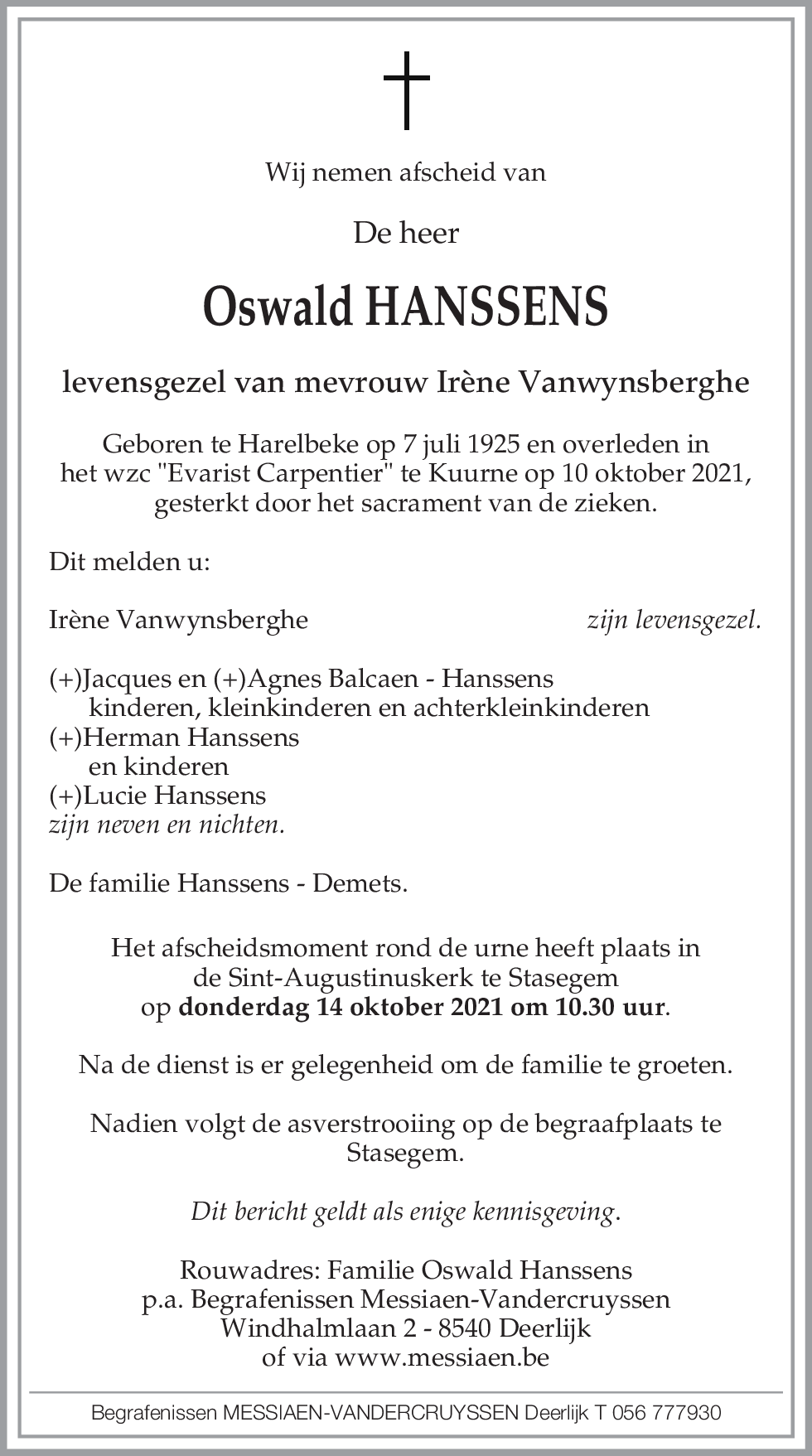 Wij nemen afscheid van

De heer

Oswald HANSSENS

levensgezel van mevrouw Irène Vanwynsberghe

Geboren te Harelbeke op 7 juli 1925 en overleden in het wzc "Evarist Carpentier" te Kuurne op 10 oktober 2021, gesterkt door het sacrament van de zieken.

Dit melden u:

Irène Vanwynsberghe zijn levensgezel.

(+)Jacques en (+)Agnes Balcaen - Hanssens
kinderen, kleinkinderen en achterkleinkinderen
(+)Herman Hanssens
en kinderen
(+)Lucie Hanssens
zijn neven en nichten.

De familie Hanssens - Demets.

Het afscheidsmoment rond de urne heeft plaats in de Sint-Augustinuskerk te Stasegem op donderdag 14 oktober 2021 om 10.30 uur.

Na de dienst is er gelegenheid om de familie te groeten.

Nadien volgt de asverstrooiing op de begraafplaats te Stasegem.

Dit bericht geldt als enige kennisgeving.

Rouwadres: Familie Oswald Hanssens
p.a. Begrafenissen Messiaen-Vandercruyssen
Windhalmlaan 2 - 8540 Deerlijk
of via www.messiaen.be

Begrafenissen MESSIAEN-VANDERCRUYSSEN Deerlijk T 056 777930